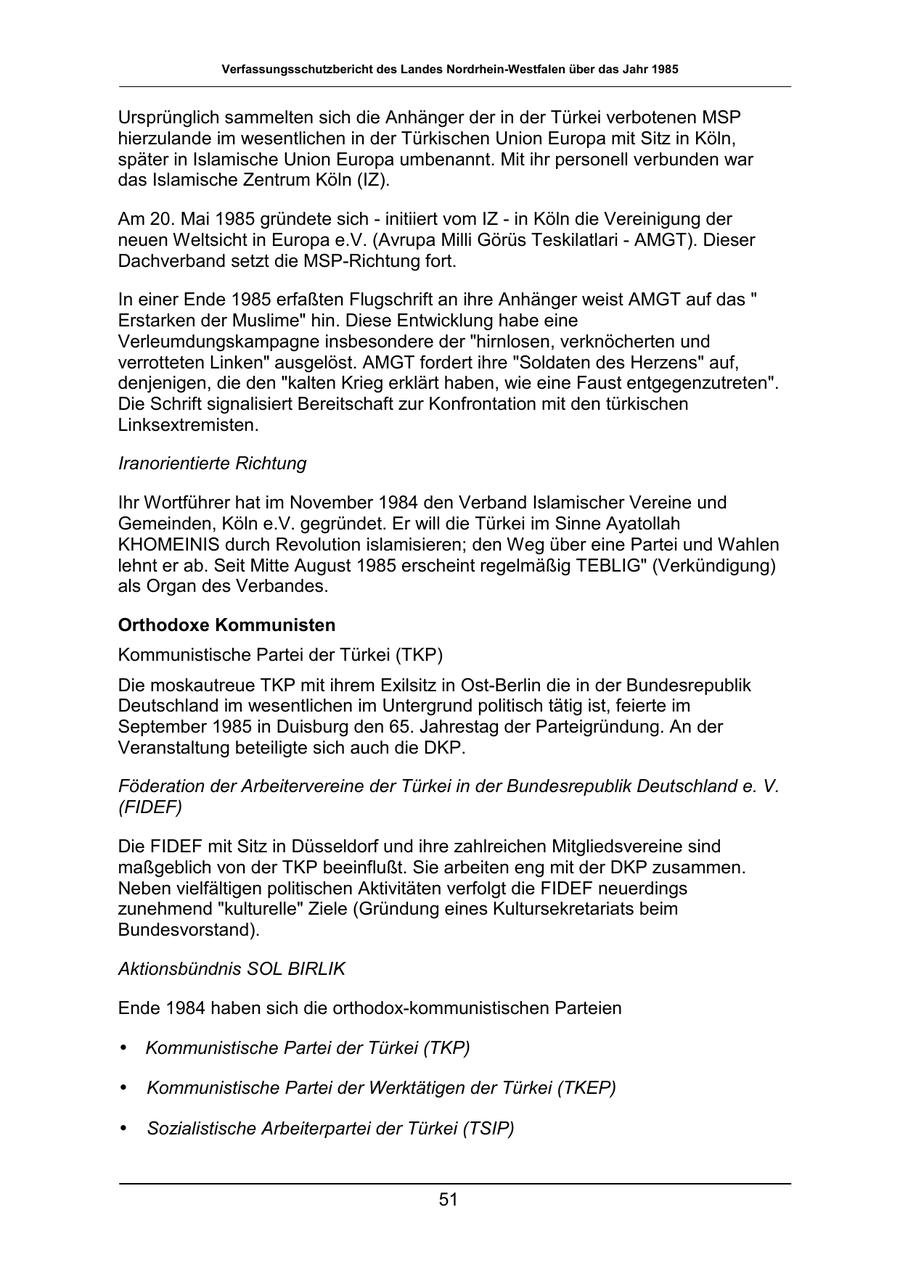 Verfassungsschutzbericht des Landes Nordrhein-Westfalen über das Jahr 1985

Ursprünglich sammelten sich die Anhänger der in der Türkei verbotenen MSP hierzulande im wesentlichen in der Türkischen Union Europa mit Sitz in Köln, später in Islamische Union Europa umbenannt. Mit ihr personell verbunden war das Islamische Zentrum Köln (IZ).

Am 20. Mai 1985 gründete sich - initiiert vom IZ - in Köln die Vereinigung der neuen Weltsicht in Europa e.V. (Avrupa Milli Görüs Teskilatlari - AMGT). Dieser Dachverband setzt die MSP-Richtung fort.

In einer Ende 1985 erfaßten Flugschrift an ihre Anhänger weist AMGT auf das " Erstarken der Muslime" hin. Diese Entwicklung habe eine Verleumdungskampagne insbesondere der "hirnlosen, verknöcherten und verrotteten Linken" ausgelöst. AMGT fordert ihre "Soldaten des Herzens" auf, denjenigen, die den "kalten Krieg erklärt haben, wie eine Faust entgegenzutreten". Die Schrift signalisiert Bereitschaft zur Konfrontation mit den türkischen Linksextremisten.

Iranorientierte Richtung

Ihr Wortführer hat im November 1984 den Verband Islamischer Vereine und Gemeinden, Köln e.V. gegründet. Er will die Türkei im Sinne Ayatollah KHOMEINIS durch Revolution islamisieren; den Weg über eine Partei und Wahlen lehnt er ab. Seit Mitte August 1985 erscheint regelmäßig TEBLIG" (Verkündigung) als Organ des Verbandes.

Orthodoxe Kommunisten

Kommunistische Partei der Türkei (TKP)

Die moskautreue TKP mit ihrem Exilsitz in Ost-Berlin die in der Bundesrepublik Deutschland im wesentlichen im Untergrund politisch tätig ist, feierte im September 1985 in Duisburg den 65. Jahrestag der Parteigründung. An der Veranstaltung beteiligte sich auch die DKP.

Föderation der Arbeitervereine der Türkei in der Bundesrepublik Deutschland e. V. (FIDEF)

Die FIDEF mit Sitz in Düsseldorf und ihre zahlreichen Mitgliedsvereine sind maßgeblich von der TKP beeinflußt. Sie arbeiten eng mit der DKP zusammen. Neben vielfältigen politischen Aktivitäten verfolgt die FIDEF neuerdings zunehmend "kulturelle" Ziele (Gründung eines Kultursekretariats beim Bundesvorstand).

Aktionsbündnis SOL BIRLIK

Ende 1984 haben sich die orthodox-kommunistischen Parteien

• Kommunistische Partei der Türkei (TKP)

• Kommunistische Partei der Werktätigen der Türkei (TKEP)

• Sozialistische Arbeiterpartei der Türkei (TSIP)

51